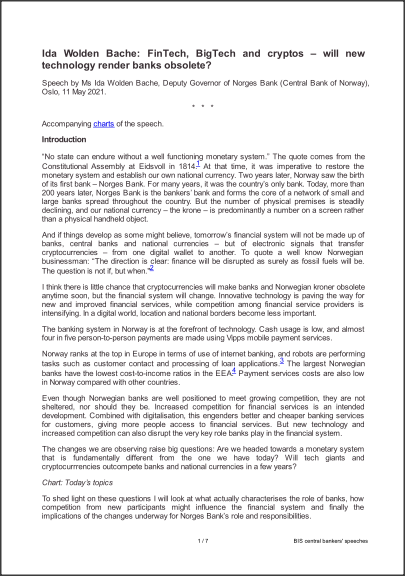 Ida Wolden Bache: FinTech, BigTech and cryptos – will new technology render banks obsolete?

Speech by Ms Ida Wolden Bache, Deputy Governor of Norges Bank (Central Bank of Norway), Oslo, 11 May 2021.

* * *

Accompanying charts of the speech.

Introduction

"No state can endure without a well functioning monetary system." The quote comes from the Constitutional Assembly at Eidsvoll in 1814.$^1$ At that time, it was imperative to restore the monetary system and establish our own national currency. Two years later, Norway saw the birth of its first bank – Norges Bank. For many years, it was the country's only bank. Today, more than 200 years later, Norges Bank is the bankers' bank and forms the core of a network of small and large banks spread throughout the country. But the number of physical premises is steadily declining, and our national currency – the krone – is predominantly a number on a screen rather than a physical handheld object.

And if things develop as some might believe, tomorrow's financial system will not be made up of banks, central banks and national currencies – but of electronic signals that transfer cryptocurrencies – from one digital wallet to another. To quote a well know Norwegian businessman: "The direction is clear: finance will be disrupted as surely as fossil fuels will be. The question is not if, but when."$^2$

I think there is little chance that cryptocurrencies will make banks and Norwegian kroner obsolete anytime soon, but the financial system will change. Innovative technology is paving the way for new and improved financial services, while competition among financial service providers is intensifying. In a digital world, location and national borders become less important.

The banking system in Norway is at the forefront of technology. Cash usage is low, and almost four in five person-to-person payments are made using Vipps mobile payment services.

Norway ranks at the top in Europe in terms of use of internet banking, and robots are performing tasks such as customer contact and processing of loan applications.$^3$ The largest Norwegian banks have the lowest cost-to-income ratios in the EEA.$^4$ Payment services costs are also low in Norway compared with other countries.

Even though Norwegian banks are well positioned to meet growing competition, they are not sheltered, nor should they be. Increased competition for financial services is an intended development. Combined with digitalisation, this engenders better and cheaper banking services for customers, giving more people access to financial services. But new technology and increased competition can also disrupt the very key role banks play in the financial system.

The changes we are observing raise big questions: Are we headed towards a monetary system that is fundamentally different from the one we have today? Will tech giants and cryptocurrrencies outcompete banks and national currencies in a few years?

Chart: Today's topics

To shed light on these questions I will look at what actually characterises the role of banks, how competition from new participants might influence the financial system and finally the implications of the changes underway for Norges Bank's role and responsibilities.

1 / 7

BIS central bankers' speeches